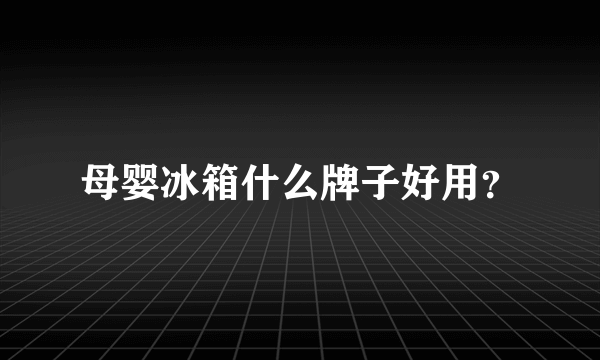 母婴冰箱什么牌子好用？